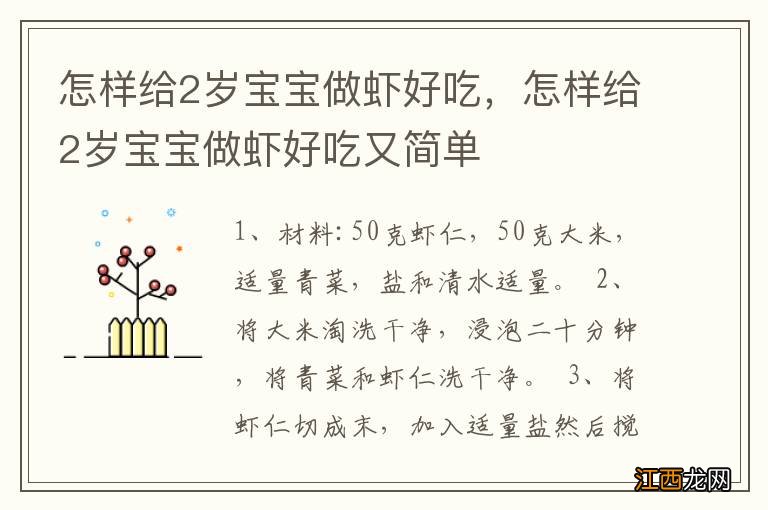 怎样给2岁宝宝做虾好吃，怎样给2岁宝宝做虾好吃又简单

1、材料：50克虾仁，50克大米，适量青菜，盐和清水适量。 2、将大米淘洗干净，浸泡二十分钟，将青菜和虾仁洗干净。 3、将虾仁切成末，加入适量盐然后搅

江西龙网